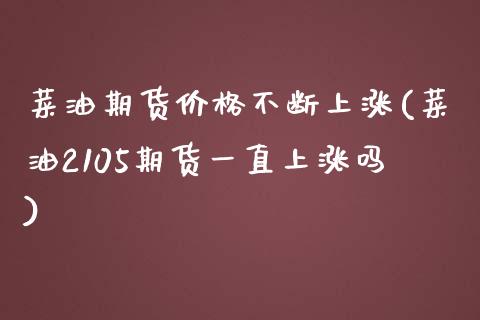 菜油期货价格不断上涨(菜油2105期货一直上涨吗)